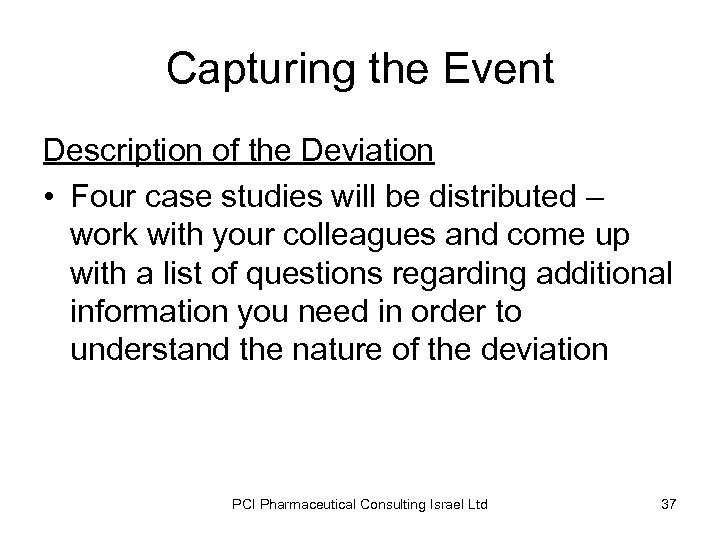 Capturing the Event

Description of the Deviation

• Four case studies will be distributed – work with your colleagues and come up with a list of questions regarding additional information you need in order to understand the nature of the deviation

PCI Pharmaceutical Consulting Israel Ltd

37